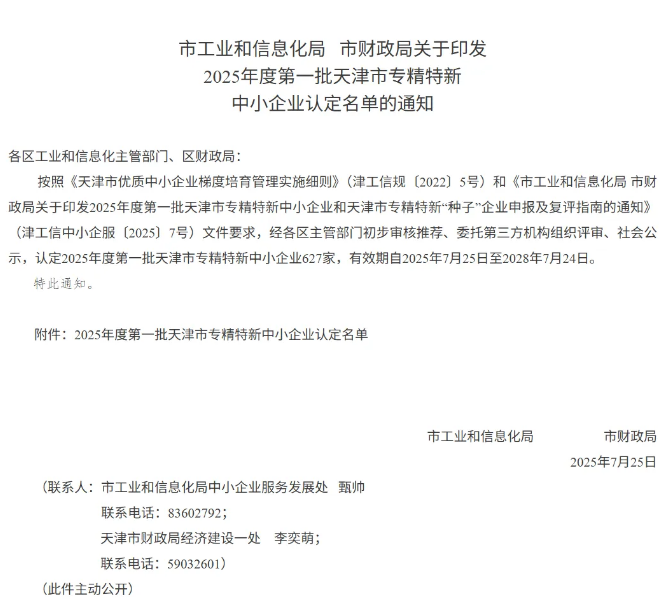 市工业和信息化局　市财政局关于印发
2025年度第一批天津市专精特新
中小企业认定名单的通知

各区工业和信息化主管部门、区财政局：

按照《天津市优质中小企业梯度培育管理实施细则》（津工信规〔2022〕5号）和《市工业和信息化局 市财政局关于印发2025年度第一批天津市专精特新中小企业和天津市专精特新“种子”企业申报及复评指南的通知》（津工信中小企服〔2025〕7号）文件要求，经各区主管部门初步审核推荐、委托第三方机构组织评审、社会公示，认定2025年度第一批天津市专精特新中小企业627家，有效期自2025年7月25日至2028年7月24日。

特此通知。

附件：2025年度第一批天津市专精特新中小企业认定名单

市工业和信息化局　　市财政局
2025年7月25日

（联系人：市工业和信息化局中小企业服务发展处　甄帅
联系电话：83602792；
天津市财政局经济建设一处　李奕萌；
联系电话：59032601）

（此件主动公开）